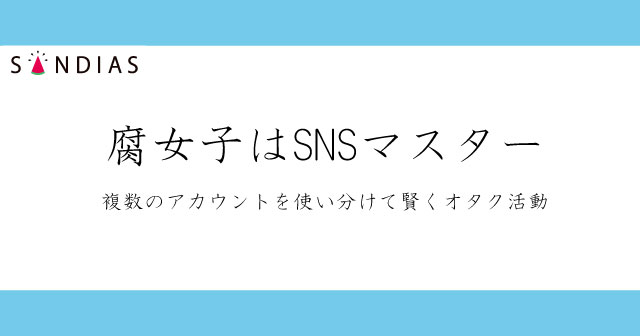 SANDIAS

腐女子はSNSマスター

複数のアカウントを使い分けて賢くオタク活動